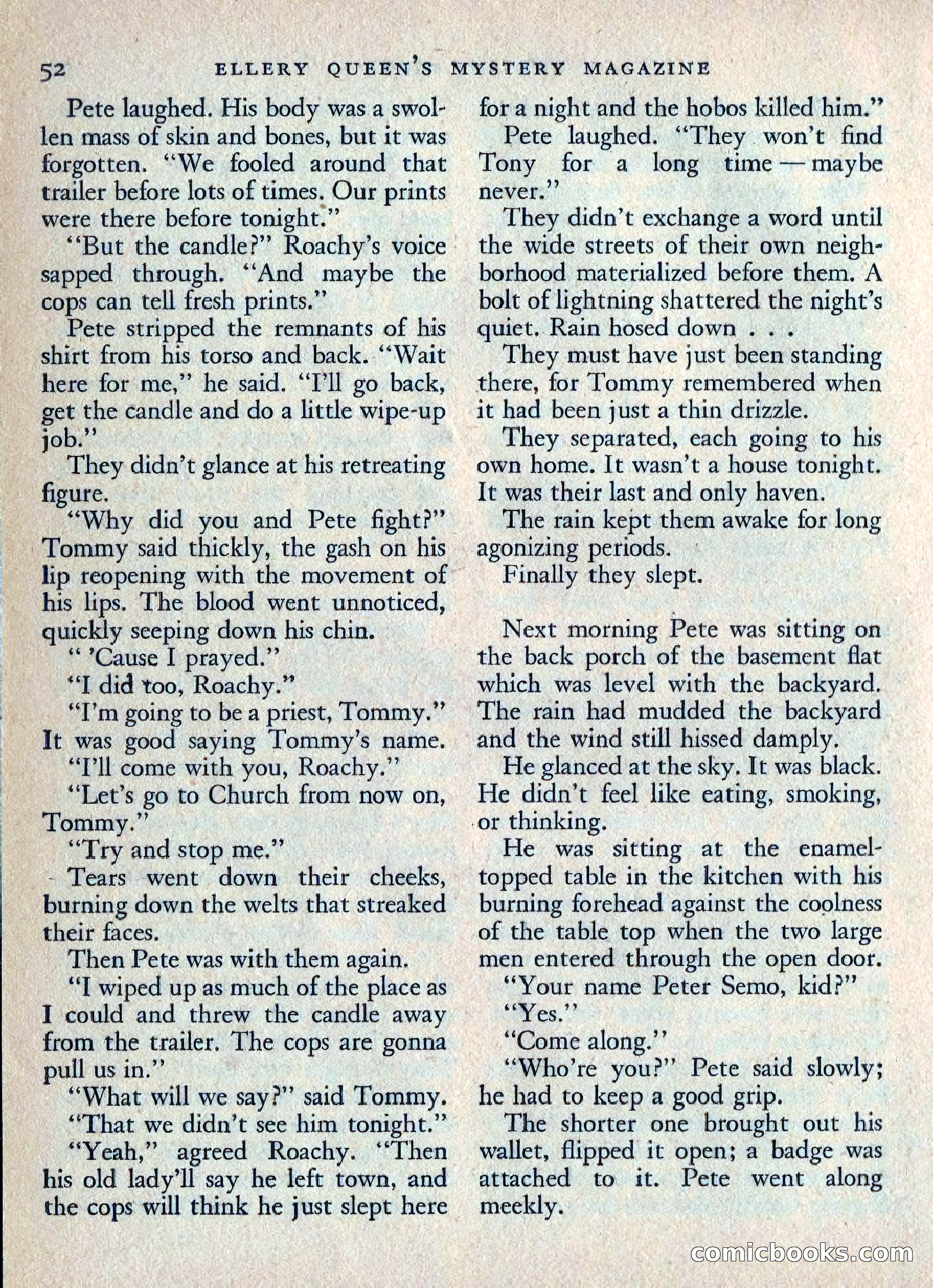 52 ELLERY QUEEN'S MYSTERY MAGAZINE

Pete laughed. His body was a swollen mass of skin and bones, but it was forgotten. "We fooled around that trailer before lots of times. Our prints were there before tonight."

"But the candle?" Roachy's voice sapped through. "And maybe the cops can tell fresh prints."

Pete stripped the remnants of his shirt from his torso and back. "Wait here for me," he said. "I'll go back, get the candle and do a little wipe-up job."

They didn't glance at his retreating figure.

"Why did you and Pete fight?" Tommy said thickly, the gash on his lip reopening with the movement of his lips. The blood went unnoticed, quickly seeping down his chin.

" 'Cause I prayed."

"I did too, Roachy."

"I'm going to be a priest, Tommy." It was good saying Tommy's name.

"I'll come with you, Roachy."

"Let's go to Church from now on, Tommy."

"Try and stop me."

Tears went down their cheeks, burning down the welts that streaked their faces.

Then Pete was with them again.

"I wiped up as much of the place as I could and threw the candle away from the trailer. The cops are gonna pull us in."

"What will we say?" said Tommy.

"That we didn't see him tonight."

"Yeah," agreed Roachy. "Then his old lady'll say he left town, and the cops will think he just slept here for a night and the hobos killed him."

Pete laughed. "They won't find Tony for a long time — maybe never."

They didn't exchange a word until the wide streets of their own neighborhood materialized before them. A bolt of lightning shattered the night's quiet. Rain hosed down . . .

They must have just been standing there, for Tommy remembered when it had been just a thin drizzle.

They separated, each going to his own home. It wasn't a house tonight. It was their last and only haven.

The rain kept them awake for long agonizing periods.

Finally they slept.

Next morning Pete was sitting on the back porch of the basement flat which was level with the backyard. The rain had mudded the backyard and the wind still hissed damply.

He glanced at the sky. It was black. He didn't feel like eating, smoking, or thinking.

He was sitting at the enamel-topped table in the kitchen with his burning forehead against the coolness of the table top when the two large men entered through the open door.

"Your name Peter Semo, kid?"

"Yes."

"Come along."

"Who're you?" Pete said slowly; he had to keep a good grip.

The shorter one brought out his wallet, flipped it open; a badge was attached to it. Pete went along meekly.

comicbooks.com